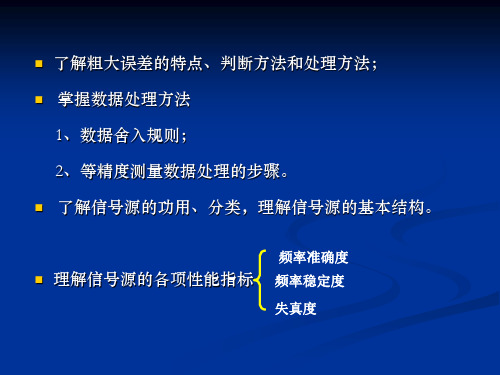 了解粗大误差的特点、判断方法和处理方法；

掌握数据处理方法

1、数据舍入规则；

2、等精度测量数据处理的步骤。

了解信号源的功用、分类，理解信号源的基本结构。

理解信号源的各项性能指标

频率准确度

频率稳定度

失真度